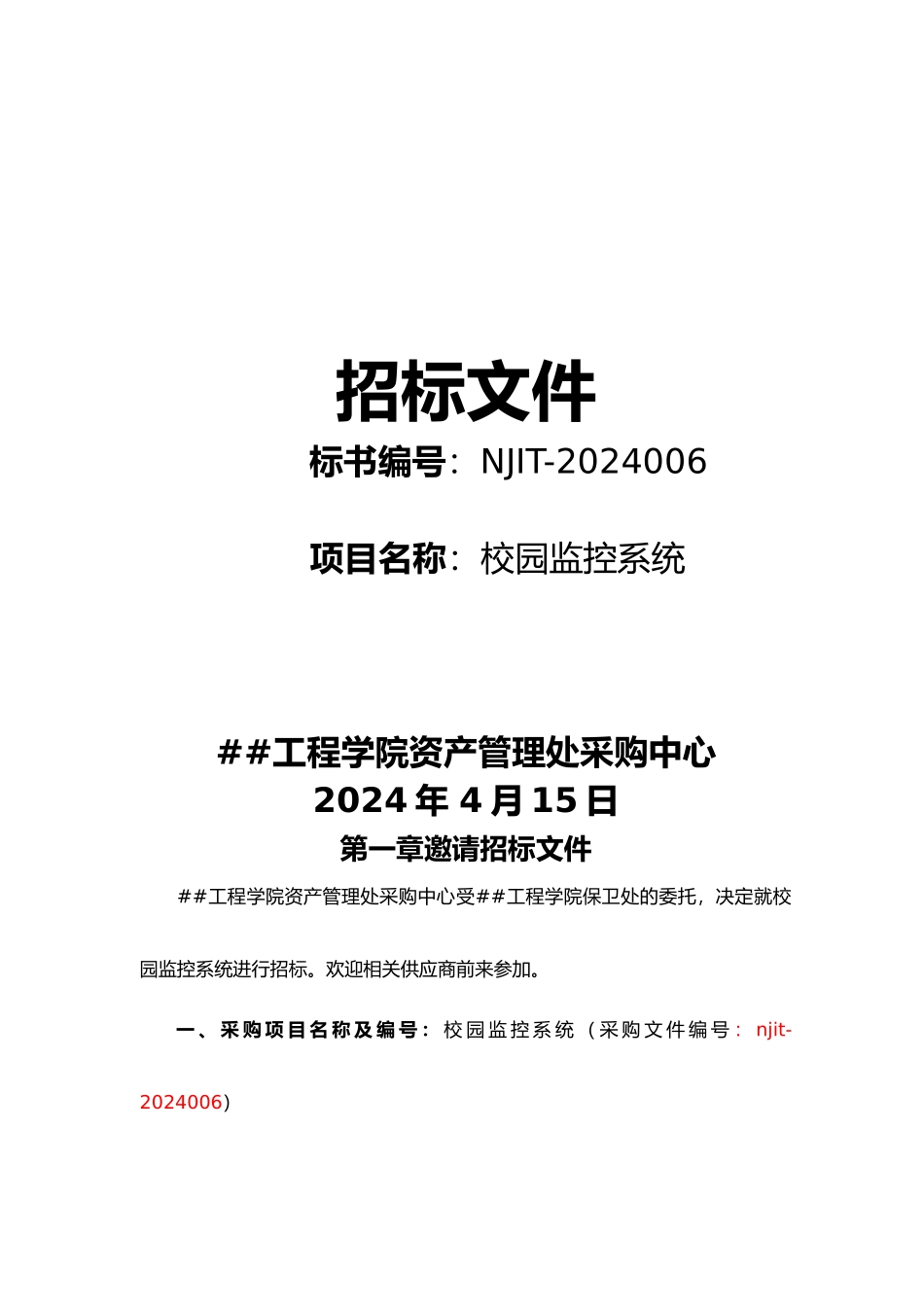 招标文件

标书编号：NJIT-2024006

项目名称：校园监控系统

##工程学院资产管理处采购中心

2024 年 4 月 15 日

第一章邀请招标文件

##工程学院资产管理处采购中心受##工程学院保卫处的委托，决定就校园监控系统进行招标。欢迎相关供应商前来参加。

一、采购项目名称及编号：校园监控系统（采购文件编号：njit-2024006）